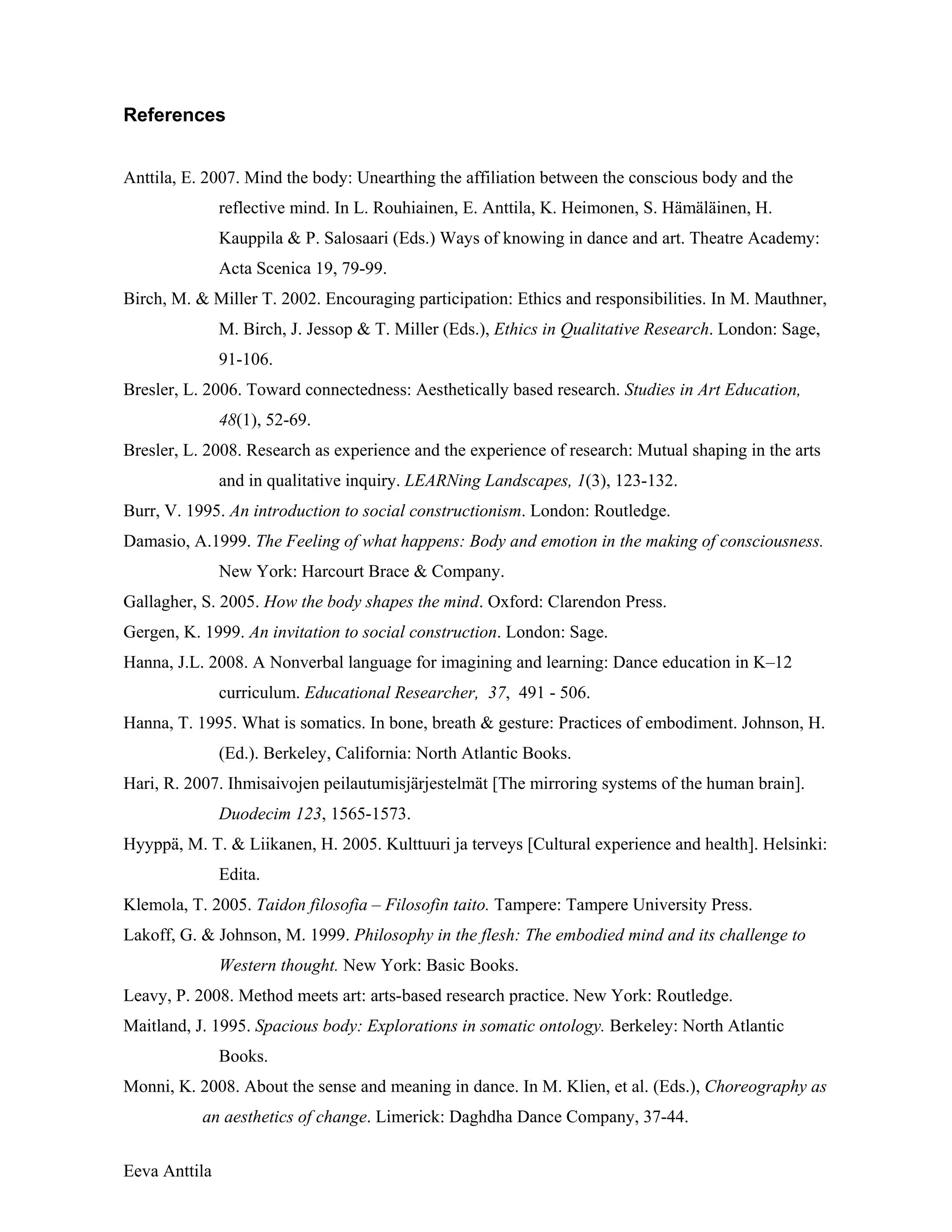 References

Anttila, E. 2007. Mind the body: Unearthing the affiliation between the conscious body and the reflective mind. In L. Rouhiainen, E. Anttila, K. Heimonen, S. Hämäläinen, H. Kauppila & P. Salosaari (Eds.) Ways of knowing in dance and art. Theatre Academy: Acta Scenica 19, 79-99.

Birch, M. & Miller T. 2002. Encouraging participation: Ethics and responsibilities. In M. Mauthner, M. Birch, J. Jessop & T. Miller (Eds.), Ethics in Qualitative Research. London: Sage, 91-106.

Bresler, L. 2006. Toward connectedness: Aesthetically based research. Studies in Art Education, 48(1), 52-69.

Bresler, L. 2008. Research as experience and the experience of research: Mutual shaping in the arts and in qualitative inquiry. LEARNing Landscapes, 1(3), 123-132.

Burr, V. 1995. An introduction to social constructionism. London: Routledge.

Damasio, A.1999. The Feeling of what happens: Body and emotion in the making of consciousness. New York: Harcourt Brace & Company.

Gallagher, S. 2005. How the body shapes the mind. Oxford: Clarendon Press.

Gergen, K. 1999. An invitation to social construction. London: Sage.

Hanna, J.L. 2008. A Nonverbal language for imagining and learning: Dance education in K–12 curriculum. Educational Researcher, 37, 491 - 506.

Hanna, T. 1995. What is somatics. In bone, breath & gesture: Practices of embodiment. Johnson, H. (Ed.). Berkeley, California: North Atlantic Books.

Hari, R. 2007. Ihmisaivojen peilautumisjärjestelmät [The mirroring systems of the human brain]. Duodecim 123, 1565-1573.

Hyyppä, M. T. & Liikanen, H. 2005. Kulttuuri ja terveys [Cultural experience and health]. Helsinki: Edita.

Klemola, T. 2005. Taidon filosofia – Filosofin taito. Tampere: Tampere University Press.

Lakoff, G. & Johnson, M. 1999. Philosophy in the flesh: The embodied mind and its challenge to Western thought. New York: Basic Books.

Leavy, P. 2008. Method meets art: arts-based research practice. New York: Routledge.

Maitland, J. 1995. Spacious body: Explorations in somatic ontology. Berkeley: North Atlantic Books.

Monni, K. 2008. About the sense and meaning in dance. In M. Klien, et al. (Eds.), Choreography as an aesthetics of change. Limerick: Daghdha Dance Company, 37-44.

Eeva Anttila